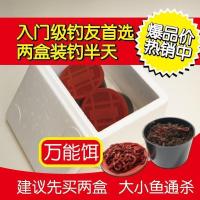 入门级钓友首选
两盒装钓半天

爆品价
热销中

万能饵

建议先买两盒　大小鱼通杀